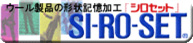 ウール製品の形状記憶加工「シロセット」
SI-RO-SET®